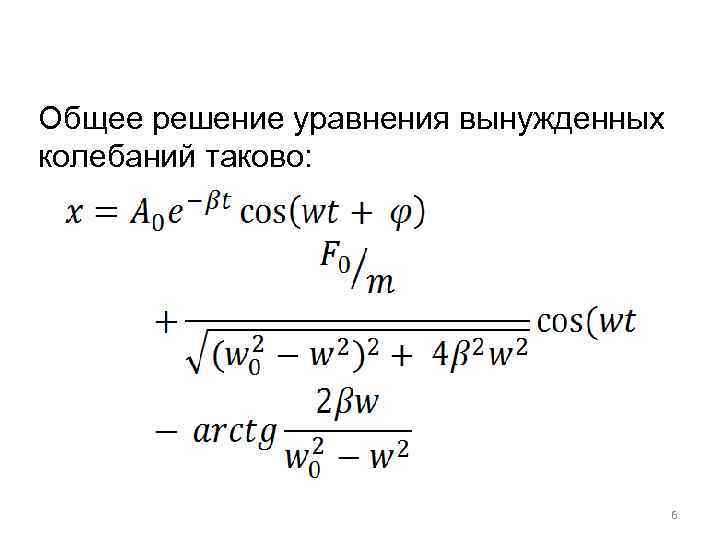 Общее решение уравнения вынужденных колебаний таково:

$x = A_0 e^{-\beta t} \cos(wt + \varphi)$

$+ \frac{F_0/m}{\sqrt{(w_0^2 - w^2)^2 + 4\beta^2 w^2}} \cos(wt$

$- arctg \frac{2\beta w}{w_0^2 - w^2}$

6